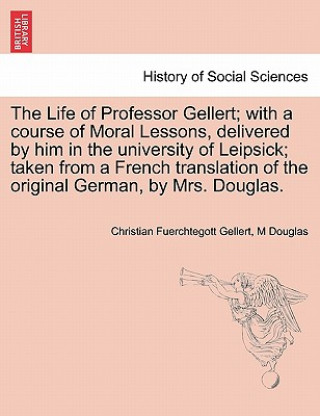 BRITISH LIBRARY

History of Social Sciences

The Life of Professor Gellert; with a course of Moral Lessons, delivered by him in the university of Leipsick; taken from a French translation of the original German, by Mrs. Douglas.

Christian Fuerchtegott Gellert, M Douglas